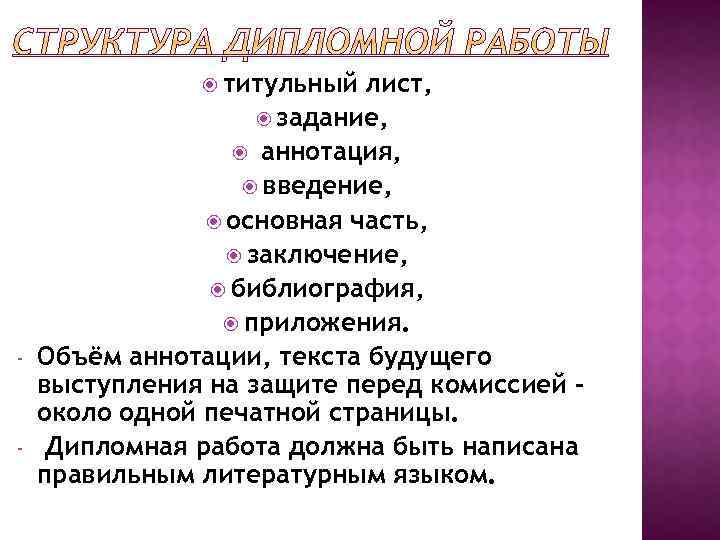 СТРУКТУРА ДИПЛОМНОЙ РАБОТЫ

титульный лист,
задание,
аннотация,
введение,
основная часть,
заключение,
библиография,
приложения.

- Объём аннотации, текста будущего выступления на защите перед комиссией - около одной печатной страницы.
- Дипломная работа должна быть написана правильным литературным языком.